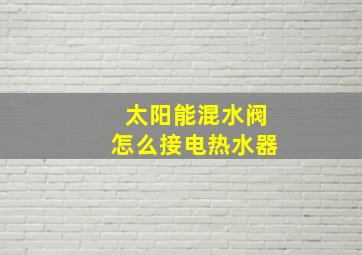 太阳能混水阀
怎么接电热水器